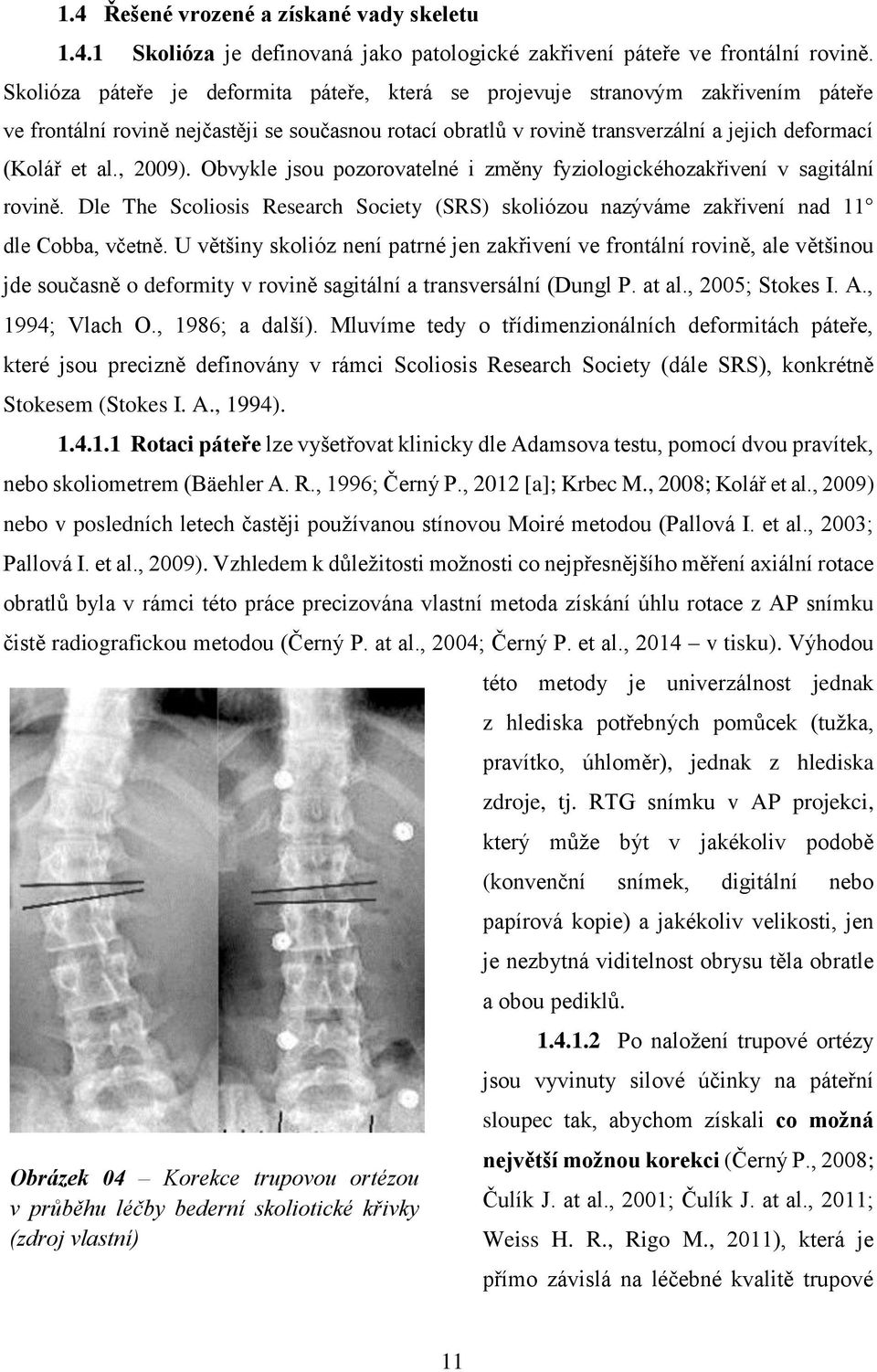 1.4 Řešené vrozené a získané vady skeletu

1.4.1 Skolióza je definovaná jako patologické zakřivení páteře ve frontální rovině. Skolióza páteře je deformita páteře, která se projevuje stranovým zakřivením páteře ve frontální rovině nejčastěji se současnou rotací obratlů v rovině transverzální a jejich deformací (Kolář et al., 2009). Obvykle jsou pozorovatelné i změny fyziologickéhozakřivení v sagitální rovině. Dle The Scoliosis Research Society (SRS) skoliózou nazýváme zakřivení nad 11° dle Cobba, včetně. U většiny skolióz není patrné jen zakřivení ve frontální rovině, ale většinou jde současně o deformity v rovině sagitální a transversální (Dungl P. at al., 2005; Stokes I. A., 1994; Vlach O., 1986; a další). Mluvíme tedy o třídimenzionálních deformitách páteře, které jsou precizně definovány v rámci Scoliosis Research Society (dále SRS), konkrétně Stokesem (Stokes I. A., 1994).

1.4.1.1 Rotaci páteře lze vyšetřovat klinicky dle Adamsova testu, pomocí dvou pravítek, nebo skoliometrem (Bäehler A. R., 1996; Černý P., 2012 [a]; Krbec M., 2008; Kolář et al., 2009) nebo v posledních letech častěji používanou stínovou Moiré metodou (Pallová I. et al., 2003; Pallová I. et al., 2009). Vzhledem k důležitosti možnosti co nejpřesnějšího měření axiální rotace obratlů byla v rámci této práce precizována vlastní metoda získání úhlu rotace z AP snímku čistě radiografickou metodou (Černý P. at al., 2004; Černý P. et al., 2014 – v tisku). Výhodou této metody je univerzálnost jednak z hlediska potřebných pomůcek (tužka, pravítko, úhloměr), jednak z hlediska zdroje, tj. RTG snímku v AP projekci, který může být v jakékoliv podobě (konvenční snímek, digitální nebo papírová kopie) a jakékoliv velikosti, jen je nezbytná viditelnost obrysu těla obratle a obou pediklů.

1.4.1.2 Po naložení trupové ortézy jsou vyvinuty silové účinky na páteřní sloupec tak, abychom získali co možná největší možnou korekci (Černý P., 2008; Čulík J. at al., 2001; Čulík J. at al., 2011; Weiss H. R., Rigo M., 2011), která je přímo závislá na léčebné kvalitě trupové

Obrázek 04 – Korekce trupovou ortézou v průběhu léčby bederní skoliotické křivky (zdroj vlastní)

11